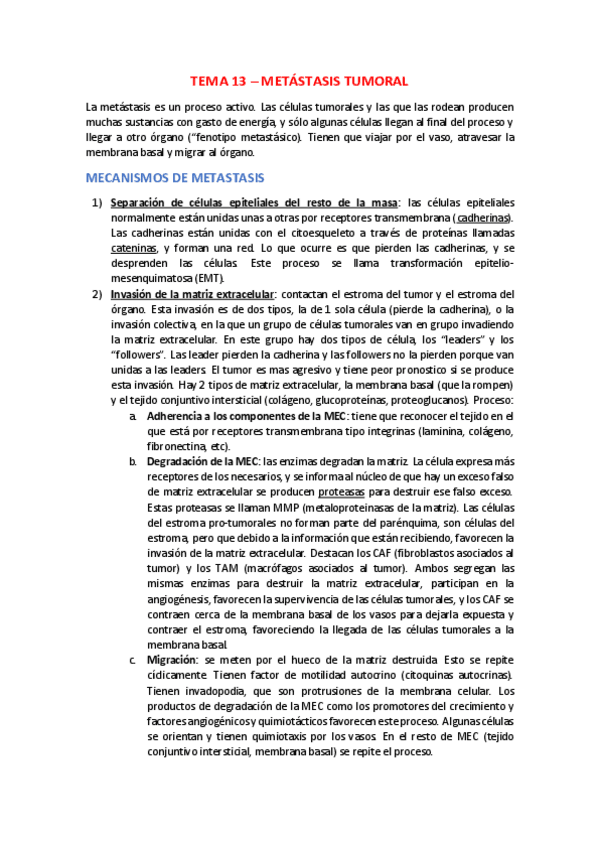 TEMA 13 – METÁSTASIS TUMORAL

La metástasis es un proceso activo. Las células tumorales y las que las rodean producen muchas sustancias con gasto de energía, y sólo algunas células llegan al final del proceso y llegar a otro órgano ("fenotipo metastásico). Tienen que viajar por el vaso, atravesar la membrana basal y migrar al órgano.

MECANISMOS DE METASTASIS

1) Separación de células epiteliales del resto de la masa: las células epiteliales normalmente están unidas unas a otras por receptores transmembrana (cadherinas). Las cadherinas están unidas con el citoesqueleto a través de proteínas llamadas cateninas, y forman una red. Lo que ocurre es que pierden las cadherinas, y se desprenden las células. Este proceso se llama transformación epitelio-mesenquimatosa (EMT).

2) Invasión de la matriz extracelular: contactan el estroma del tumor y el estroma del órgano. Esta invasión es de dos tipos, la de 1 sola célula (pierde la cadherina), o la invasión colectiva, en la que un grupo de células tumorales van en grupo invadiendo la matriz extracelular. En este grupo hay dos tipos de célula, los "leaders" y los "followers". Las leader pierden la cadherina y las followers no la pierden porque van unidas a las leaders. El tumor es mas agresivo y tiene peor pronostico si se produce esta invasión. Hay 2 tipos de matriz extracelular, la membrana basal (que la rompen) y el tejido conjuntivo intersticial (colágeno, glucoproteínas, proteoglucanos). Proceso:

a. Adherencia a los componentes de la MEC: tiene que reconocer el tejido en el que está por receptores transmembrana tipo integrinas (laminina, colágeno, fibronectina, etc).

b. Degradación de la MEC: las enzimas degradan la matriz. La célula expresa más receptores de los necesarios, y se informa al núcleo de que hay un exceso falso de matriz extracelular se producen proteasas para destruir ese falso exceso. Estas proteasas se llaman MMP (metaloproteinasas de la matriz). Las células del estroma pro-tumorales no forman parte del parénquima, son células del estroma, pero que debido a la información que están recibiendo, favorecen la invasión de la matriz extracelular. Destacan los CAF (fibroblastos asociados al tumor) y los TAM (macrófagos asociados al tumor). Ambos segregan las mismas enzimas para destruir la matriz extracelular, participan en la angiogénesis, favorecen la supervivencia de las células tumorales, y los CAF se contraen cerca de la membrana basal de los vasos para dejarla expuesta y contraer el estroma, favoreciendo la llegada de las células tumorales a la membrana basal.

c. Migración: se meten por el hueco de la matriz destruida. Esto se repite cíclicamente. Tienen factor de motilidad autocrino (citoquinas autocrinas). Tienen invadopodia, que son protrusiones de la membrana celular. Los productos de degradación de la MEC como los promotores del crecimiento y factores angiogénicos y quimiotácticos favorecen este proceso. Algunas células se orientan y tienen quimiotaxis por los vasos. En el resto de MEC (tejido conjuntivo intersticial, membrana basal) se repite el proceso.